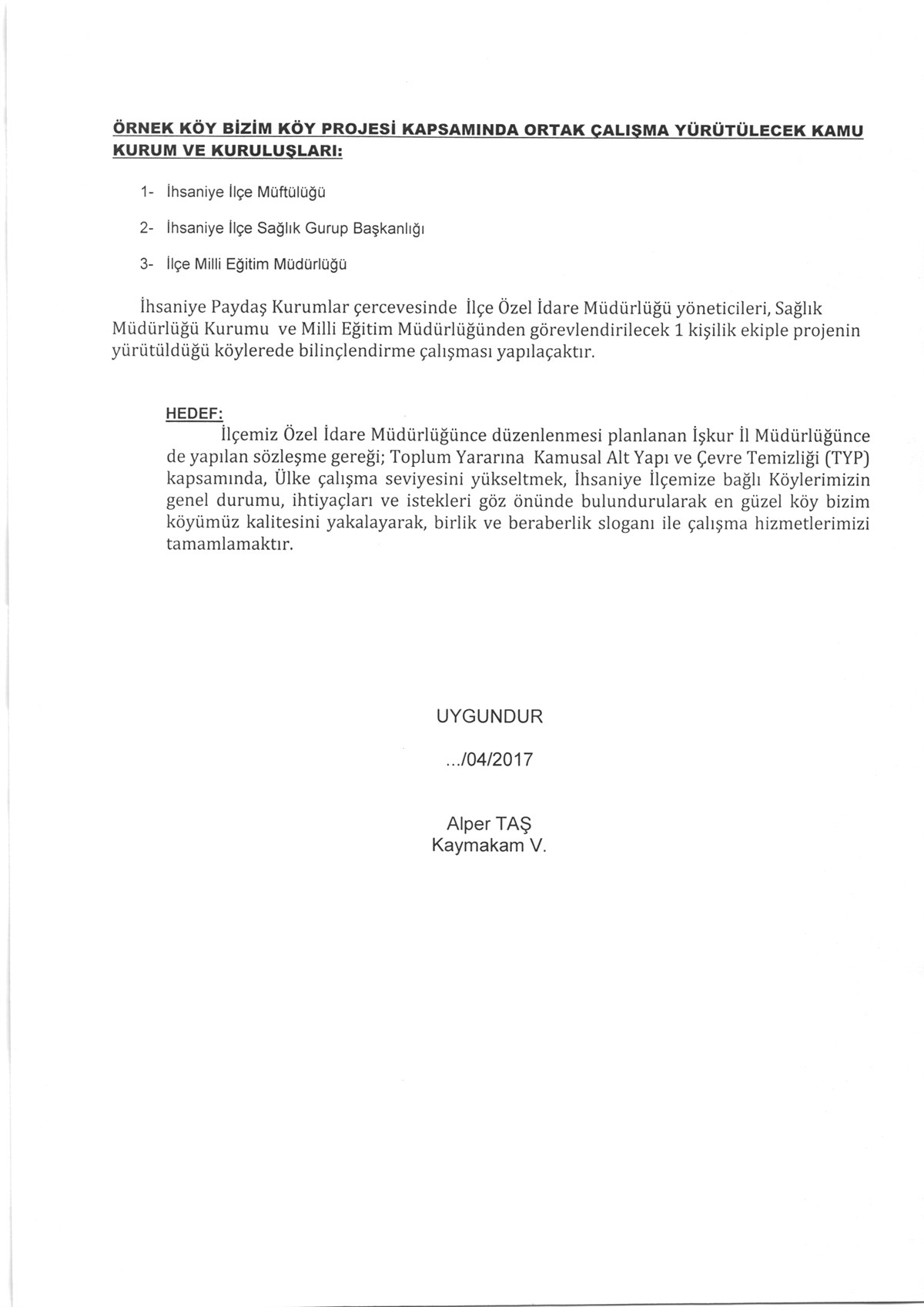 ÖRNEK KÖY BİZİM KÖY PROJESİ KAPSAMINDA ORTAK ÇALIŞMA YÜRÜTÜLECEK KAMU KURUM VE KURULUŞLARI:

1- İhsaniye İlçe Müftülüğü

2- İhsaniye İlçe Sağlık Gurup Başkanlığı

3- İlçe Milli Eğitim Müdürlüğü

İhsaniye Paydaş Kurumlar çercevesinde İlçe Özel İdare Müdürlüğü yöneticileri, Sağlık Müdürlüğü Kurumu ve Milli Eğitim Müdürlüğünden görevlendirilecek 1 kişilik ekiple projenin yürütüldüğü köylerede bilinçlendirme çalışması yapılaçaktır.

HEDEF:
İlçemiz Özel İdare Müdürlüğünce düzenlenmesi planlanan İşkur İl Müdürlüğünce de yapılan sözleşme gereği; Toplum Yararına Kamusal Alt Yapı ve Çevre Temizliği (TYP) kapsamında, Ülke çalışma seviyesini yükseltmek, İhsaniye İlçemize bağlı Köylerimizin genel durumu, ihtiyaçları ve istekleri göz önünde bulundurularak en güzel köy bizim köyümüz kalitesini yakalayarak, birlik ve beraberlik sloganı ile çalışma hizmetlerimizi tamamlamaktır.

UYGUNDUR

.../04/2017

Alper TAŞ
Kaymakam V.